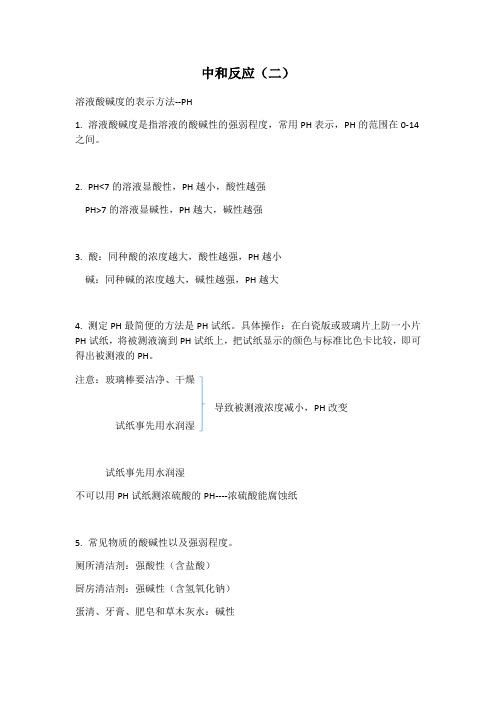 中和反应（二）

溶液酸碱度的表示方法--PH

1. 溶液酸碱度是指溶液的酸碱性的强弱程度，常用 PH 表示，PH 的范围在 0-14 之间。

2. PH<7 的溶液显酸性，PH 越小，酸性越强

PH>7 的溶液显碱性，PH 越大，碱性越强

3. 酸：同种酸的浓度越大，酸性越强，PH 越小

碱：同种碱的浓度越大，碱性越强，PH 越大

4. 测定 PH 最简便的方法是 PH 试纸。具体操作：在白瓷板或玻璃片上防一小片 PH 试纸，将被测液滴到 PH 试纸上，把试纸显示的颜色与标准比色卡比较，即可得出被测液的 PH。

注意：玻璃棒要洁净、干燥

试纸事先用水润湿

导致被测液浓度减小，PH 改变

试纸事先用水润湿

不可以用 PH 试纸测浓硫酸的 PH----浓硫酸能腐蚀纸

5. 常见物质的酸碱性以及强弱程度。

厕所清洁剂：强酸性（含盐酸）

厨房清洁剂：强碱性（含氢氧化钠）

蛋清、牙膏、肥皂和草木灰水：碱性